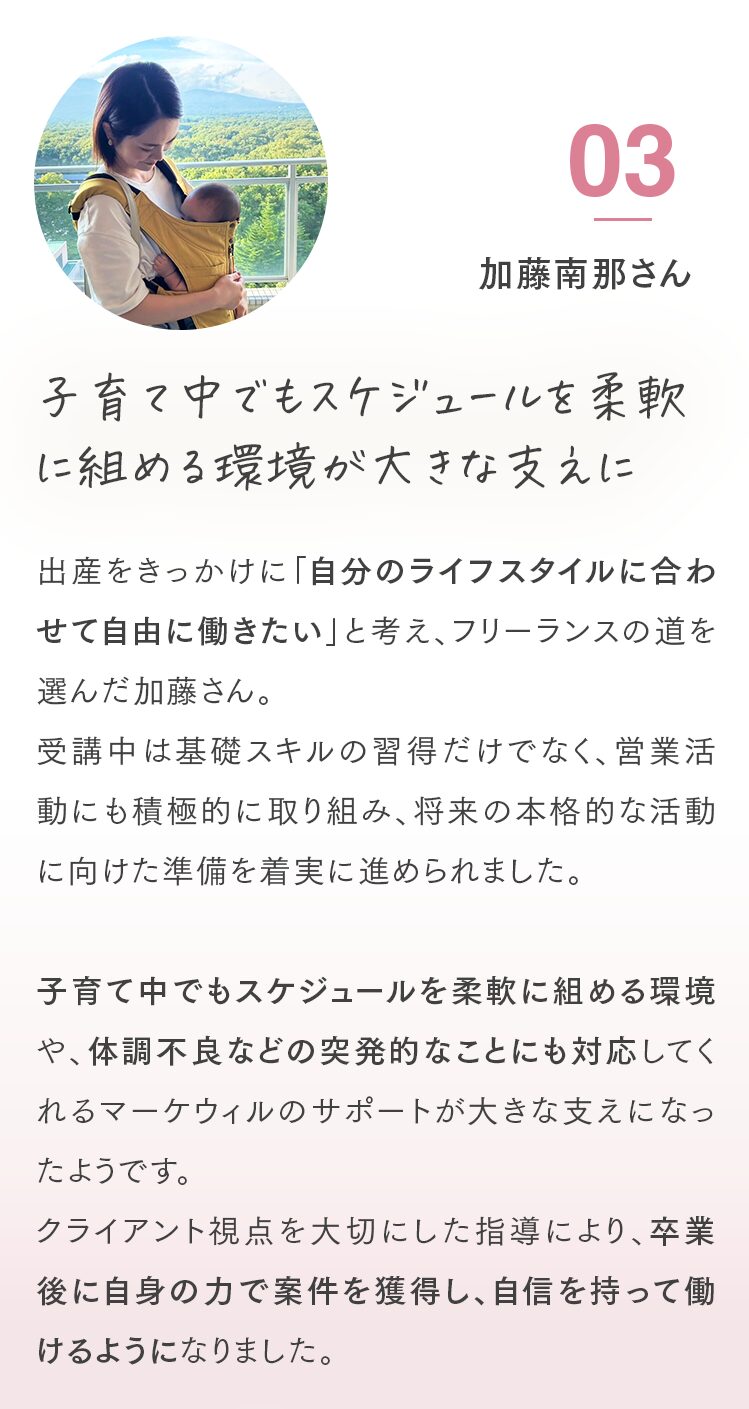 03

加藤南那さん

子育て中でもスケジュールを柔軟に組める環境が大きな支えに

出産をきっかけに「自分のライフスタイルに合わせて自由に働きたい」と考え、フリーランスの道を選んだ加藤さん。
受講中は基礎スキルの習得だけでなく、営業活動にも積極的に取り組み、将来の本格的な活動に向けた準備を着実に進められました。

子育て中でもスケジュールを柔軟に組める環境や、体調不良などの突発的なことにも対応してくれるマーケウィルのサポートが大きな支えになったようです。
クライアント視点を大切にした指導により、卒業後に自身の力で案件を獲得し、自信を持って働けるようになりました。